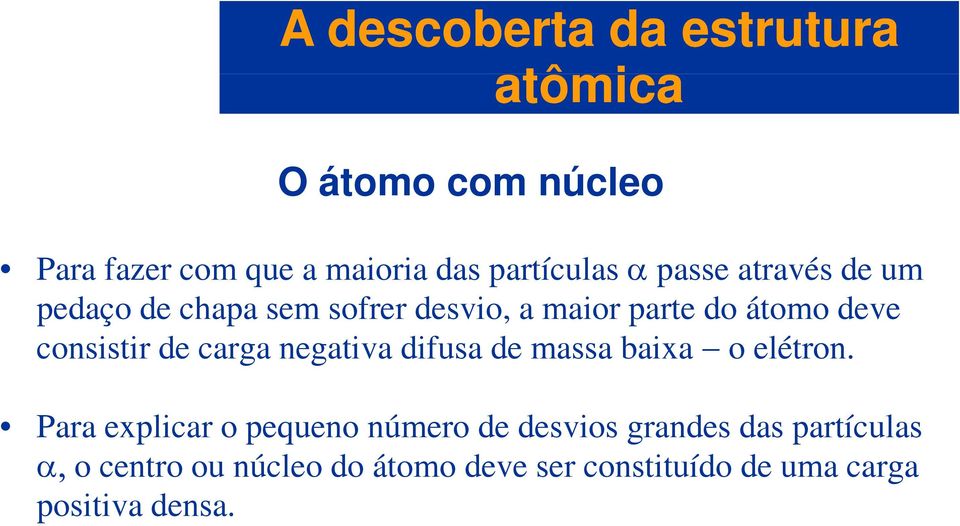 A descoberta da estrutura atômica

O átomo com núcleo

• Para fazer com que a maioria das partículas $\alpha$ passe através de um pedaço de chapa sem sofrer desvio, a maior parte do átomo deve consistir de carga negativa difusa de massa baixa – o elétron.

• Para explicar o pequeno número de desvios grandes das partículas $\alpha$, o centro ou núcleo do átomo deve ser constituído de uma carga positiva densa.